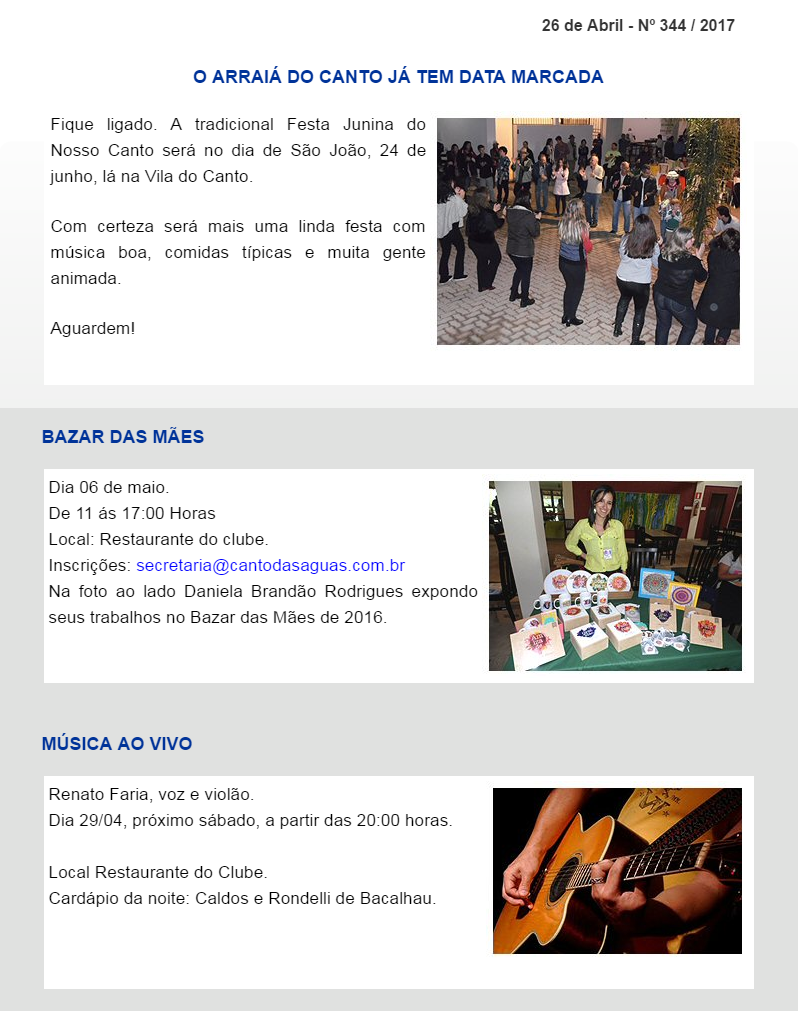 26 de Abril - Nº 344 / 2017

O ARRAIÁ DO CANTO JÁ TEM DATA MARCADA

Fique ligado. A tradicional Festa Junina do Nosso Canto será no dia de São João, 24 de junho, lá na Vila do Canto.

Com certeza será mais uma linda festa com música boa, comidas típicas e muita gente animada.

Aguardem!

BAZAR DAS MÃES

Dia 06 de maio.
De 11 ás 17:00 Horas
Local: Restaurante do clube.
Inscrições: secretaria@cantodasaguas.com.br
Na foto ao lado Daniela Brandão Rodrigues expondo seus trabalhos no Bazar das Mães de 2016.

MÚSICA AO VIVO

Renato Faria, voz e violão.
Dia 29/04, próximo sábado, a partir das 20:00 horas.

Local Restaurante do Clube.
Cardápio da noite: Caldos e Rondelli de Bacalhau.